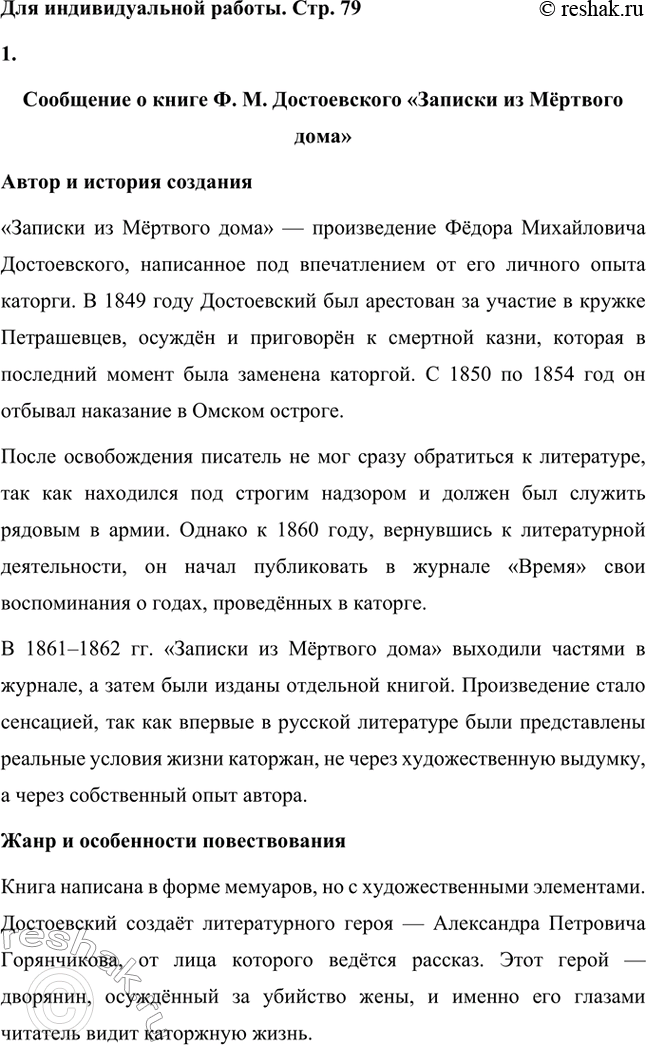 Для индивидуальной работы. Стр. 79 © reshak.ru

1.

Сообщение о книге Ф. М. Достоевского «Записки из Мёртвого дома»

Автор и история создания

«Записки из Мёртвого дома» — произведение Фёдора Михайловича Достоевского, написанное под впечатлением от его личного опыта каторги. В 1849 году Достоевский был арестован за участие в кружке Петрашевцев, осуждён и приговорён к смертной казни, которая в последний момент была заменена каторгой. С 1850 по 1854 год он отбывал наказание в Омском остроге.

После освобождения писатель не мог сразу обратиться к литературе, так как находился под строгим надзором и должен был служить рядовым в армии. Однако к 1860 году, вернувшись к литературной деятельности, он начал публиковать в журнале «Время» свои воспоминания о годах, проведённых в каторге.

В 1861–1862 гг. «Записки из Мёртвого дома» выходили частями в журнале, а затем были изданы отдельной книгой. Произведение стало сенсацией, так как впервые в русской литературе были представлены реальные условия жизни каторжан, не через художественную выдумку, а через собственный опыт автора.

Жанр и особенности повествования

Книга написана в форме мемуаров, но с художественными элементами. Достоевский создаёт литературного героя — Александра Петровича Горянчикова, от лица которого ведётся рассказ. Этот герой — дворянин, осуждённый за убийство жены, и именно его глазами читатель видит каторжную жизнь.

reshak.ru